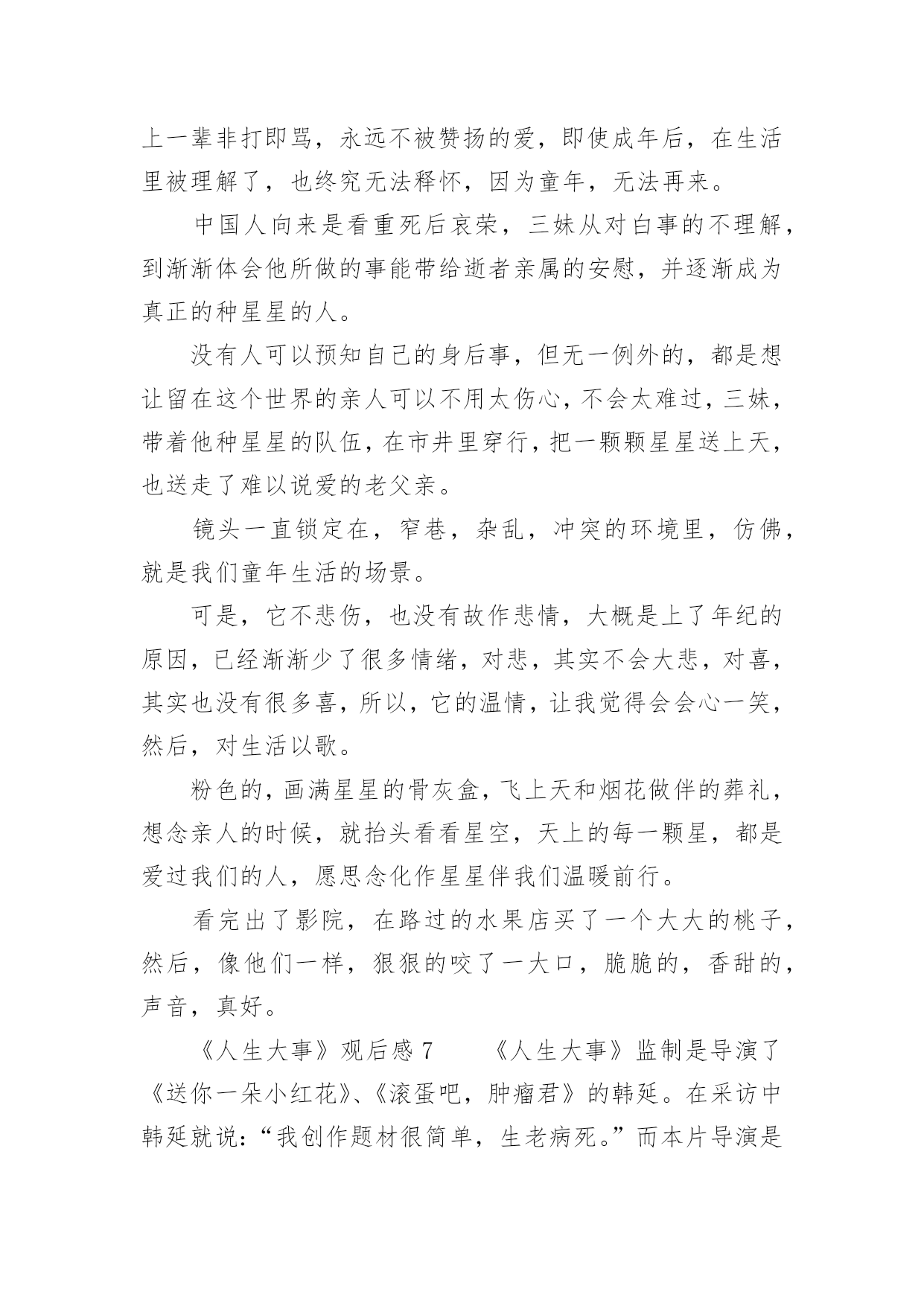 上一辈非打即骂，永远不被赞扬的爱，即使成年后，在生活里被理解了，也终究无法释怀，因为童年，无法再来。

中国人向来是看重死后哀荣，三妹从对白事的不理解，到渐渐体会他所做的事能带给逝者亲属的安慰，并逐渐成为真正的种星星的人。

没有人可以预知自己的身后事，但无一例外的，都是想让留在这个世界的亲人可以不用太伤心，不会太难过，三妹，带着他种星星的队伍，在市井里穿行，把一颗颗星星送上天，也送走了难以说爱的老父亲。

镜头一直锁定在，窄巷，杂乱，冲突的环境里，仿佛，就是我们童年生活的场景。

可是，它不悲伤，也没有故作悲情，大概是上了年纪的原因，已经渐渐少了很多情绪，对悲，其实不会大悲，对喜，其实也没有很多喜，所以，它的温情，让我觉得会会心一笑，然后，对生活以歌。

粉色的，画满星星的骨灰盒，飞上天和烟花做伴的葬礼，想念亲人的时候，就抬头看看星空，天上的每一颗星，都是爱过我们的人，愿思念化作星星伴我们温暖前行。

看完出了影院，在路过的水果店买了一个大大的桃子，然后，像他们一样，狠狠的咬了一大口，脆脆的，香甜的，声音，真好。

《人生大事》观后感 7　　《人生大事》监制是导演了《送你一朵小红花》、《滚蛋吧，肿瘤君》的韩延。在采访中韩延就说：“我创作题材很简单，生老病死。”而本片导演是